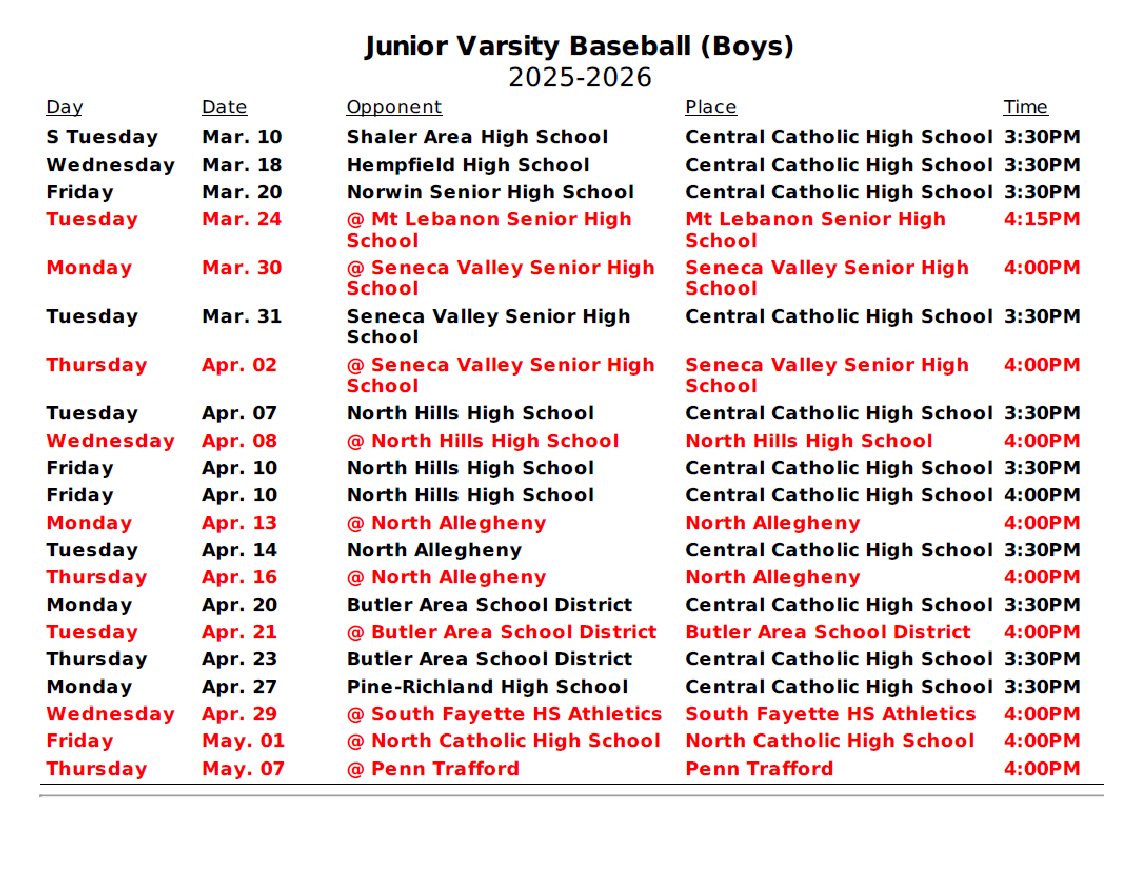 Junior Varsity Baseball (Boys)
2025-2026

| Day | Date | Opponent | Place | Time |
|---|---|---|---|---|
| S Tuesday | Mar. 10 | Shaler Area High School | Central Catholic High School | 3:30PM |
| Wednesday | Mar. 18 | Hempfield High School | Central Catholic High School | 3:30PM |
| Friday | Mar. 20 | Norwin Senior High School | Central Catholic High School | 3:30PM |
| Tuesday | Mar. 24 | @ Mt Lebanon Senior High School | Mt Lebanon Senior High School | 4:15PM |
| Monday | Mar. 30 | @ Seneca Valley Senior High School | Seneca Valley Senior High School | 4:00PM |
| Tuesday | Mar. 31 | Seneca Valley Senior High School | Central Catholic High School | 3:30PM |
| Thursday | Apr. 02 | @ Seneca Valley Senior High School | Seneca Valley Senior High School | 4:00PM |
| Tuesday | Apr. 07 | North Hills High School | Central Catholic High School | 3:30PM |
| Wednesday | Apr. 08 | @ North Hills High School | North Hills High School | 4:00PM |
| Friday | Apr. 10 | North Hills High School | Central Catholic High School | 3:30PM |
| Friday | Apr. 10 | North Hills High School | Central Catholic High School | 4:00PM |
| Monday | Apr. 13 | @ North Allegheny | North Allegheny | 4:00PM |
| Tuesday | Apr. 14 | North Allegheny | Central Catholic High School | 3:30PM |
| Thursday | Apr. 16 | @ North Allegheny | North Allegheny | 4:00PM |
| Monday | Apr. 20 | Butler Area School District | Central Catholic High School | 3:30PM |
| Tuesday | Apr. 21 | @ Butler Area School District | Butler Area School District | 4:00PM |
| Thursday | Apr. 23 | Butler Area School District | Central Catholic High School | 3:30PM |
| Monday | Apr. 27 | Pine-Richland High School | Central Catholic High School | 3:30PM |
| Wednesday | Apr. 29 | @ South Fayette HS Athletics | South Fayette HS Athletics | 4:00PM |
| Friday | May. 01 | @ North Catholic High School | North Catholic High School | 4:00PM |
| Thursday | May. 07 | @ Penn Trafford | Penn Trafford | 4:00PM |